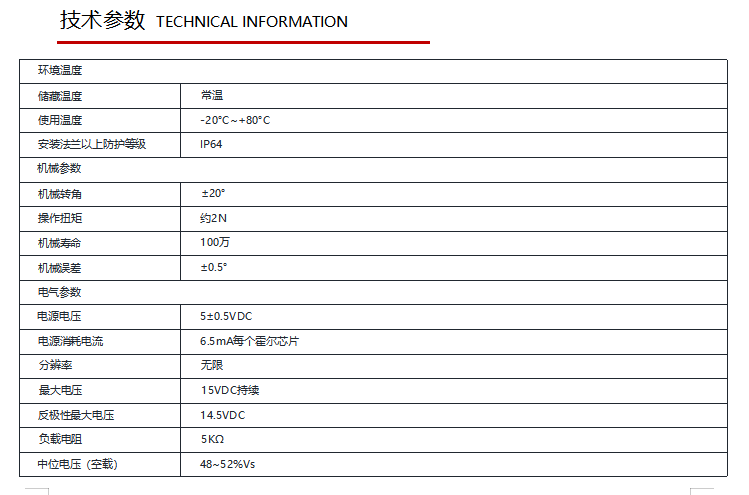 技术参数 TECHNICAL INFORMATION

| 环境温度 | |
|---|---|
| 储藏温度 | 常温 |
| 使用温度 | -20°C～+80°C |
| 安装法兰以上防护等级 | IP64 |
| 机械参数 | |
| 机械转角 | ±20° |
| 操作扭矩 | 约2N |
| 机械寿命 | 100万 |
| 机械误差 | ±0.5° |
| 电气参数 | |
| 电源电压 | 5±0.5VDC |
| 电源消耗电流 | 6.5mA每个霍尔芯片 |
| 分辨率 | 无限 |
| 最大电压 | 15VDC持续 |
| 反极性最大电压 | 14.5VDC |
| 负载电阻 | 5KΩ |
| 中位电压（空载） | 48~52%Vs |